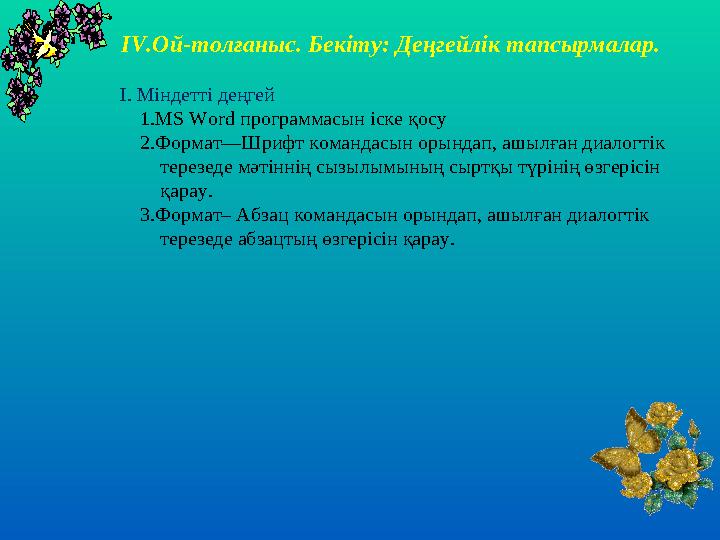 IV.Ой-толғаныс. Бекіту: Деңгейлік тапсырмалар.

I. Міндетті деңгей

1.MS Word программасын іске қосу

2.Формат—Шрифт командасын орындап, ашылған диалогтік терезеде мәтіннің сызылымының сыртқы түрінің өзгерісін қарау.

3.Формат– Абзац командасын орындап, ашылған диалогтік терезеде абзацтың өзгерісін қарау.